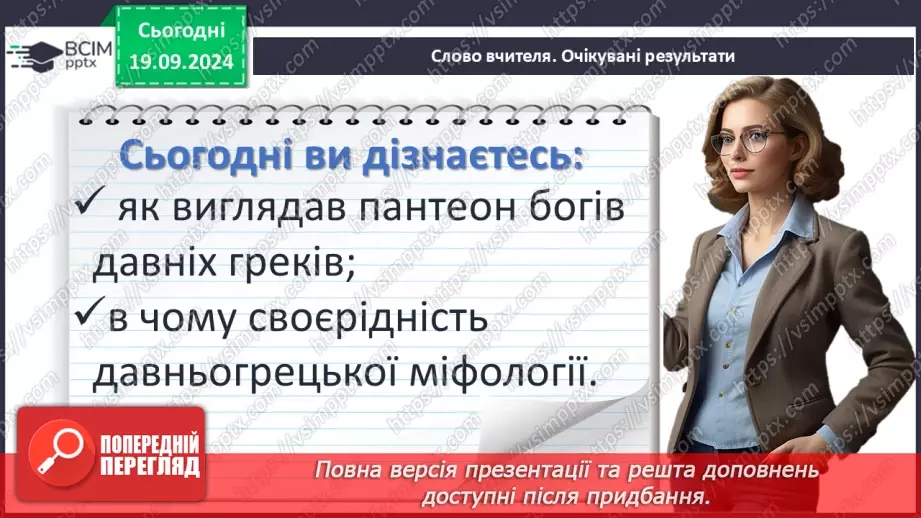 ВСІМ pptx

Сьогодні 19.09.2024

Слово вчителя. Очікувані результати

Сьогодні ви дізнаєтесь:
✓ як виглядав пантеон богів давніх греків;
✓ в чому своєрідність давньогрецької міфології.

ПОПЕРЕДНІЙ ПЕРЕГЛЯД

Повна версія презентації та решта доповнень доступні після придбання.

https://vsimpptx.com